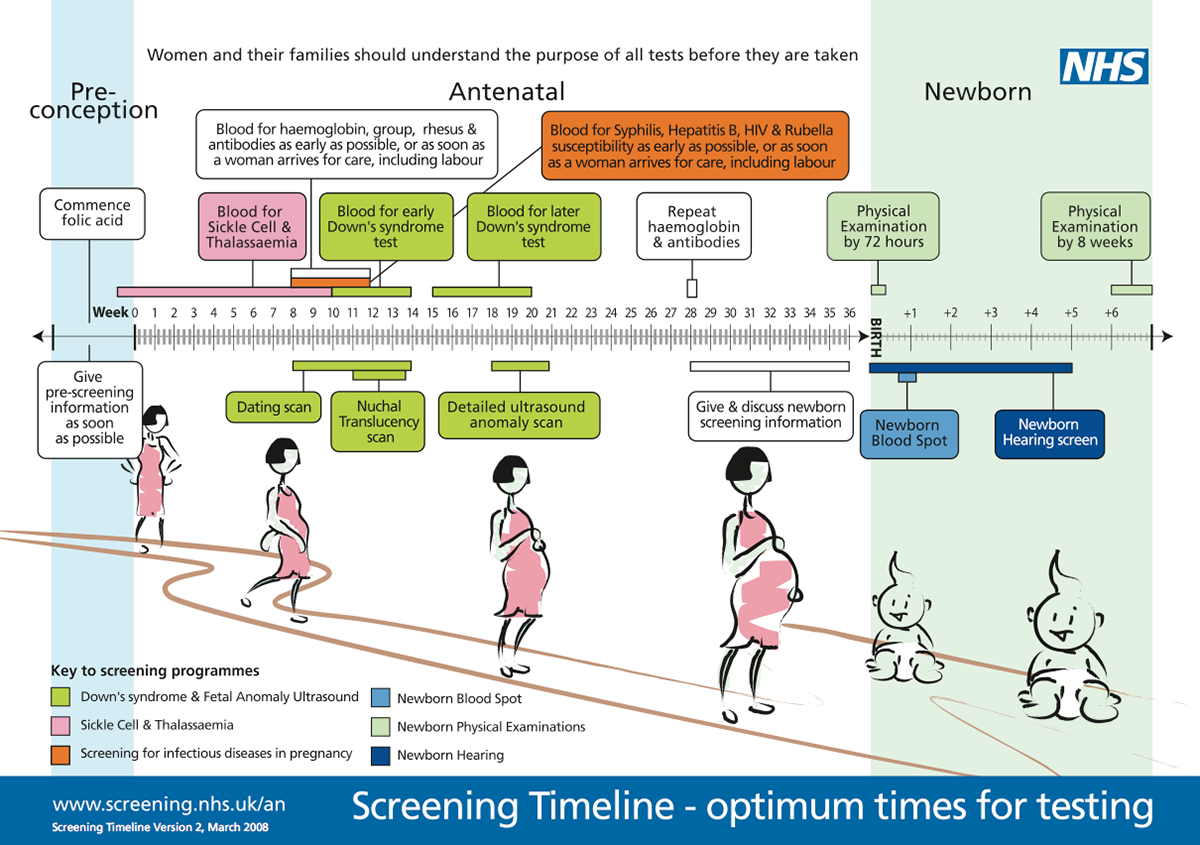 Women and their families should understand the purpose of all tests before they are taken

NHS

Pre-conception

Antenatal

Newborn

Blood for haemoglobin, group, rhesus & antibodies as early as possible, or as soon as a woman arrives for care, including labour

Blood for Syphilis, Hepatitis B, HIV & Rubella susceptibility as early as possible, or as soon as a woman arrives for care, including labour

Commence folic acid

Blood for Sickle Cell & Thalassaemia

Blood for early Down's syndrome test

Blood for later Down's syndrome test

Repeat haemoglobin & antibodies

Physical Examination by 72 hours

Physical Examination by 8 weeks

Week 0 1 2 3 4 5 6 7 8 9 10 11 12 13 14 15 16 17 18 19 20 21 22 23 24 25 26 27 28 29 30 31 32 33 34 35 36 BIRTH +1 +2 +3 +4 +5 +6

Give pre-screening information as soon as possible

Dating scan

Nuchal Translucency scan

Detailed ultrasound anomaly scan

Give & discuss newborn screening information

Newborn Blood Spot

Newborn Hearing screen

Key to screening programmes

Down's syndrome & Fetal Anomaly Ultrasound

Sickle Cell & Thalassaemia

Screening for infectious diseases in pregnancy

Newborn Blood Spot

Newborn Physical Examinations

Newborn Hearing

www.screening.nhs.uk/an

Screening Timeline Version 2, March 2008

Screening Timeline - optimum times for testing